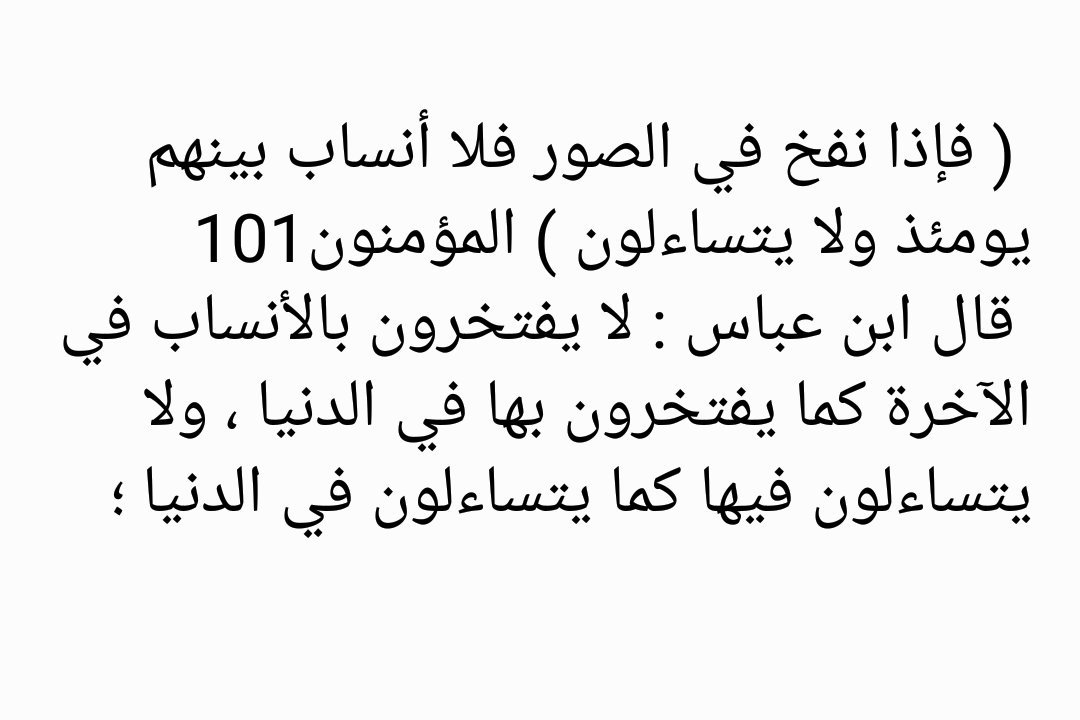 ( فإذا نفخ في الصور فلا أنساب بينهم يومئذ ولا يتساءلون ) المؤمنون101
قال ابن عباس : لا يفتخرون بالأنساب في الآخرة كما يفتخرون بها في الدنيا ، ولا يتساءلون فيها كما يتساءلون في الدنيا ؛